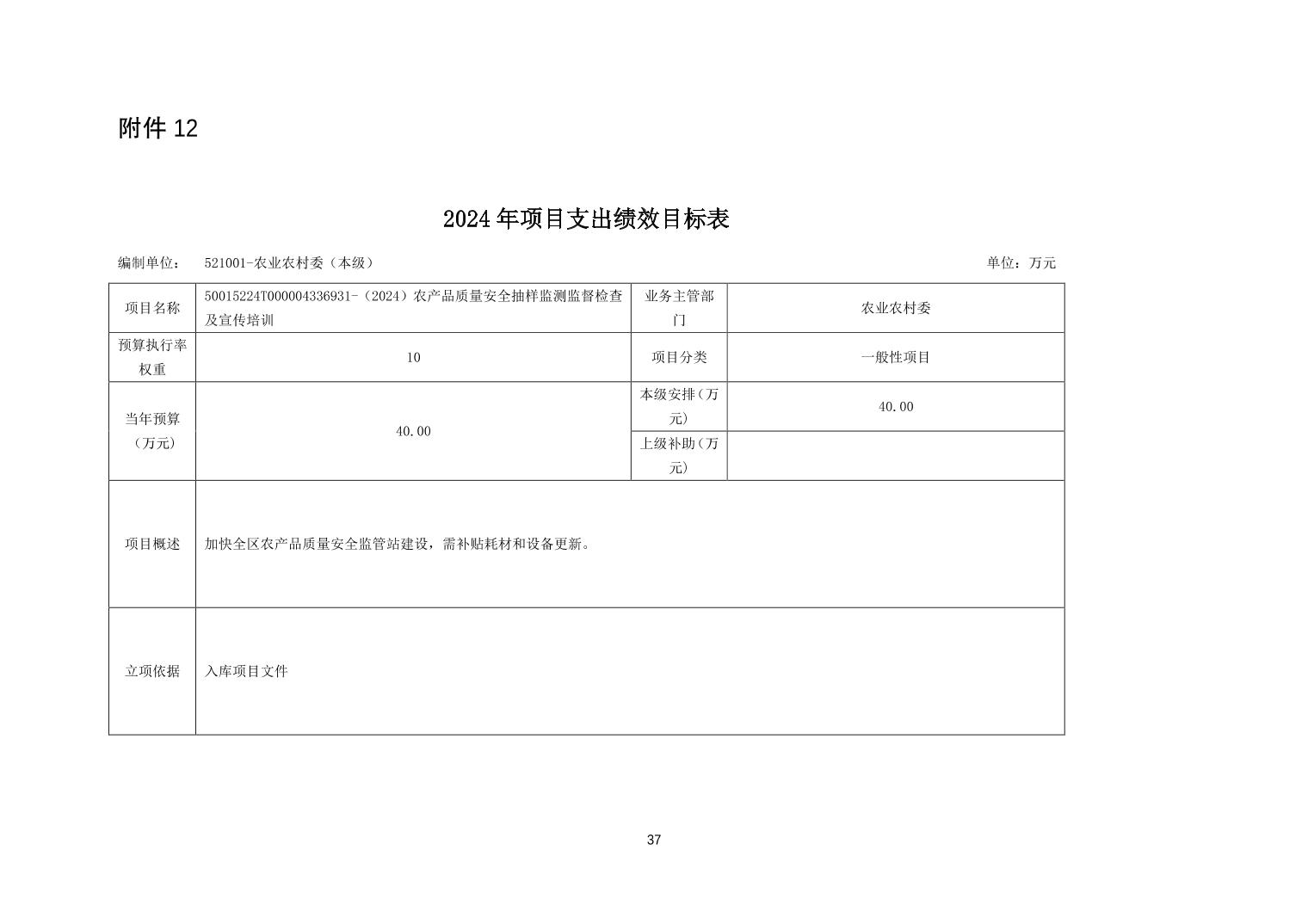 附件 12

2024 年项目支出绩效目标表

编制单位： 521001-农业农村委（本级）

单位：万元

| 项目名称 | 50015224T000004336931-（2024）农产品质量安全抽样监测监督检查及宣传培训 | 业务主管部门 | 农业农村委 |
|---|---|---|---|
| 预算执行率权重 | 10 | 项目分类 | 一般性项目 |
| 当年预算（万元） | 40.00 | 本级安排（万元） | 40.00 |
| | | 上级补助（万元） | |
| 项目概述 | 加快全区农产品质量安全监管站建设，需补贴耗材和设备更新。 | | |
| 立项依据 | 入库项目文件 | | |

37